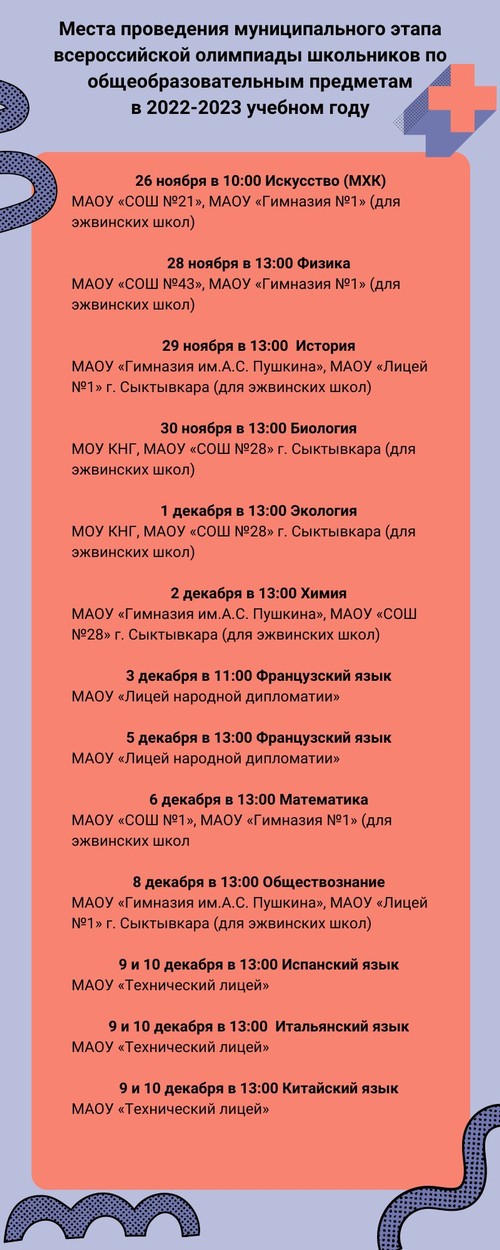 Места проведения муниципального этапа всероссийской олимпиады школьников по общеобразовательным предметам в 2022-2023 учебном году

26 ноября в 10:00 Искусство (МХК)
МАОУ «СОШ №21», МАОУ «Гимназия №1» (для эжвинских школ)

28 ноября в 13:00 Физика
МАОУ «СОШ №43», МАОУ «Гимназия №1» (для эжвинских школ)

29 ноября в 13:00 История
МАОУ «Гимназия им.А.С. Пушкина», МАОУ «Лицей №1» г. Сыктывкара (для эжвинских школ)

30 ноября в 13:00 Биология
МОУ КНГ, МАОУ «СОШ №28» г. Сыктывкара (для эжвинских школ)

1 декабря в 13:00 Экология
МОУ КНГ, МАОУ «СОШ №28» г. Сыктывкара (для эжвинских школ)

2 декабря в 13:00 Химия
МАОУ «Гимназия им.А.С. Пушкина», МАОУ «СОШ №28» г. Сыктывкара (для эжвинских школ)

3 декабря в 11:00 Французский язык
МАОУ «Лицей народной дипломатии»

5 декабря в 13:00 Французский язык
МАОУ «Лицей народной дипломатии»

6 декабря в 13:00 Математика
МАОУ «СОШ №1», МАОУ «Гимназия №1» (для эжвинских школ

8 декабря в 13:00 Обществознание
МАОУ «Гимназия им.А.С. Пушкина», МАОУ «Лицей №1» г. Сыктывкара (для эжвинских школ)

9 и 10 декабря в 13:00 Испанский язык
МАОУ «Технический лицей»

9 и 10 декабря в 13:00 Итальянский язык
МАОУ «Технический лицей»

9 и 10 декабря в 13:00 Китайский язык
МАОУ «Технический лицей»